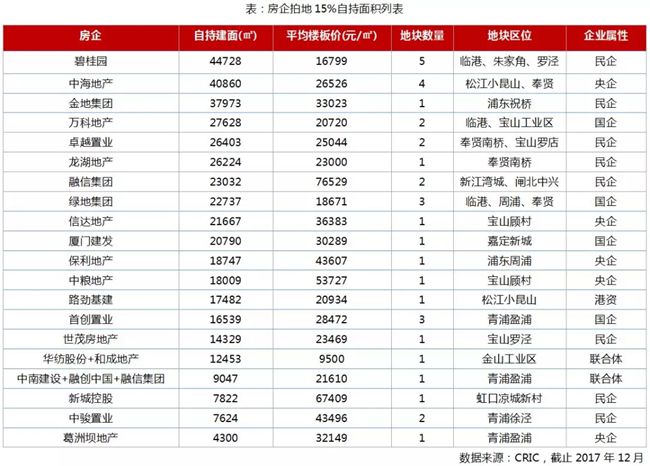 表：房企拍地 15%自持面积列表

| 房企 | 自持建面(㎡) | 平均楼板价(元/㎡) | 地块数量 | 地块区位 | 企业属性 |
|---|---|---|---|---|---|
| 碧桂园 | 44728 | 16799 | 5 | 临港、朱家角、罗泾 | 民企 |
| 中海地产 | 40860 | 26526 | 4 | 松江小昆山、奉贤 | 央企 |
| 金地集团 | 37973 | 33023 | 1 | 浦东祝桥 | 民企 |
| 万科地产 | 27628 | 20720 | 2 | 临港、宝山工业区 | 国企 |
| 卓越置业 | 26403 | 25044 | 2 | 奉贤南桥、宝山罗店 | 民企 |
| 龙湖地产 | 26224 | 23000 | 1 | 奉贤南桥 | 民企 |
| 融信集团 | 23032 | 76529 | 2 | 新江湾城、闸北中兴 | 民企 |
| 绿地集团 | 22737 | 18671 | 3 | 临港、周浦、奉贤 | 国企 |
| 信达地产 | 21667 | 36383 | 1 | 宝山顾村 | 央企 |
| 厦门建发 | 20790 | 30289 | 1 | 嘉定新城 | 国企 |
| 保利地产 | 18747 | 43607 | 1 | 浦东周浦 | 央企 |
| 中粮地产 | 18009 | 53727 | 1 | 宝山顾村 | 央企 |
| 路劲基建 | 17482 | 20934 | 1 | 松江小昆山 | 港资 |
| 首创置业 | 16539 | 28472 | 3 | 青浦盈浦 | 国企 |
| 世茂房地产 | 14329 | 23469 | 1 | 宝山罗泾 | 民企 |
| 华纺股份+和成地产 | 12453 | 9500 | 1 | 金山工业区 | 联合体 |
| 中南建设+融创中国+融信集团 | 9047 | 21610 | 1 | 青浦盈浦 | 联合体 |
| 新城控股 | 7822 | 67409 | 1 | 虹口凉城新村 | 民企 |
| 中骏置业 | 7624 | 43496 | 2 | 青浦徐泾 | 民企 |
| 葛洲坝地产 | 4300 | 32149 | 1 | 青浦盈浦 | 央企 |

数据来源：CRIC，截止 2017 年 12 月